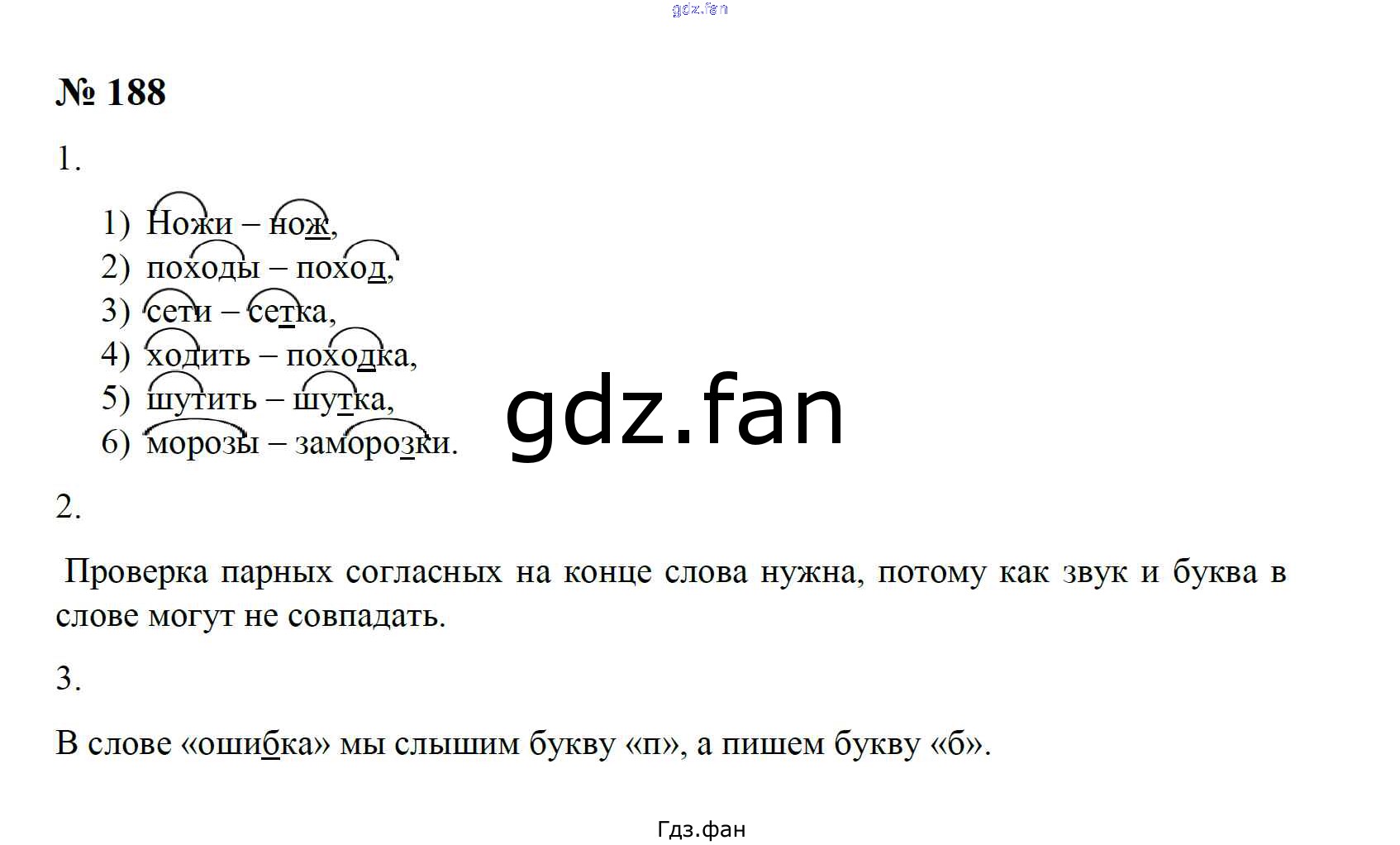 № 188

1.

1) Ножи – нож,
2) походы – поход,
3) сети – сетка,
4) ходить – походка,
5) шутить – шутка,
6) морозы – заморозки.

2.

Проверка парных согласных на конце слова нужна, потому как звук и буква в слове могут не совпадать.

3.

В слове «ошибка» мы слышим букву «п», а пишем букву «б».

Гдз.фан

gdz.fan